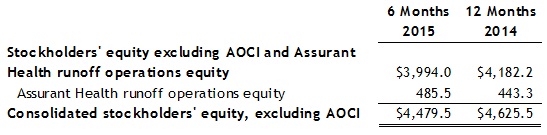 |  | 6 Months 2015 | 12 Months 2014 |
|---|---|---|
| Stockholders' equity excluding AOCI and Assurant Health runoff operations equity | \$3,994.0 | \$4,182.2 |
| Assurant Health runoff operations equity | 485.5 | 443.3 |
| Consolidated stockholders' equity, excluding AOCI | \$4,479.5 | \$4,625.5 |